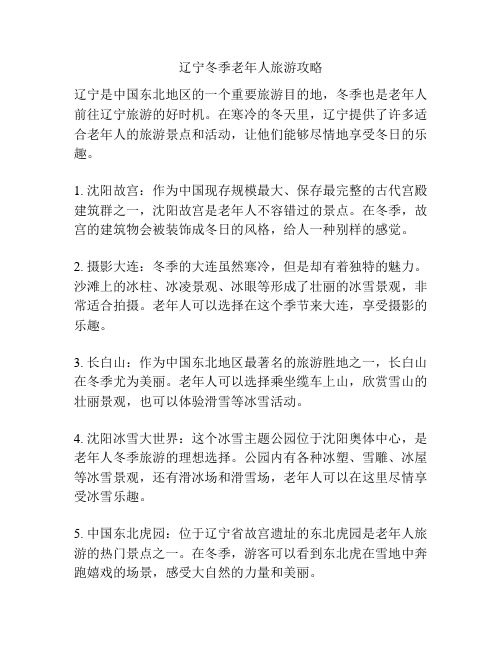 辽宁冬季老年人旅游攻略

辽宁是中国东北地区的一个重要旅游目的地，冬季也是老年人前往辽宁旅游的好时机。在寒冷的冬天里，辽宁提供了许多适合老年人的旅游景点和活动，让他们能够尽情地享受冬日的乐趣。

1. 沈阳故宫：作为中国现存规模最大、保存最完整的古代宫殿建筑群之一，沈阳故宫是老年人不容错过的景点。在冬季，故宫的建筑物会被装饰成冬日的风格，给人一种别样的感觉。

2. 摄影大连：冬季的大连虽然寒冷，但是却有着独特的魅力。沙滩上的冰柱、冰凌景观、冰眼等形成了壮丽的冰雪景观，非常适合拍摄。老年人可以选择在这个季节来大连，享受摄影的乐趣。

3. 长白山：作为中国东北地区最著名的旅游胜地之一，长白山在冬季尤为美丽。老年人可以选择乘坐缆车上山，欣赏雪山的壮丽景观，也可以体验滑雪等冰雪活动。

4. 沈阳冰雪大世界：这个冰雪主题公园位于沈阳奥体中心，是老年人冬季旅游的理想选择。公园内有各种冰塑、雪雕、冰屋等冰雪景观，还有滑冰场和滑雪场，老年人可以在这里尽情享受冰雪乐趣。

5. 中国东北虎园：位于辽宁省故宫遗址的东北虎园是老年人旅游的热门景点之一。在冬季，游客可以看到东北虎在雪地中奔跑嬉戏的场景，感受大自然的力量和美丽。